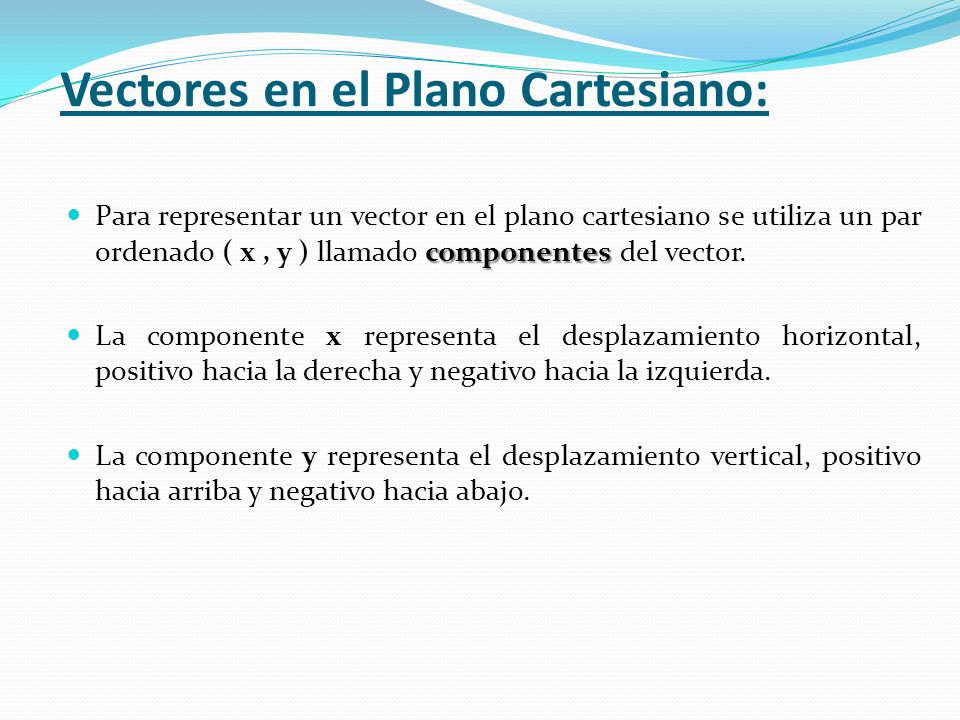 Vectores en el Plano Cartesiano:

Para representar un vector en el plano cartesiano se utiliza un par ordenado ( x , y ) llamado componentes del vector.

La componente x representa el desplazamiento horizontal, positivo hacia la derecha y negativo hacia la izquierda.

La componente y representa el desplazamiento vertical, positivo hacia arriba y negativo hacia abajo.